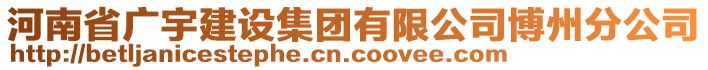 河南省广宇建设集团有限公司博州分公司
http://betljanicestephe.cn.coovee.com